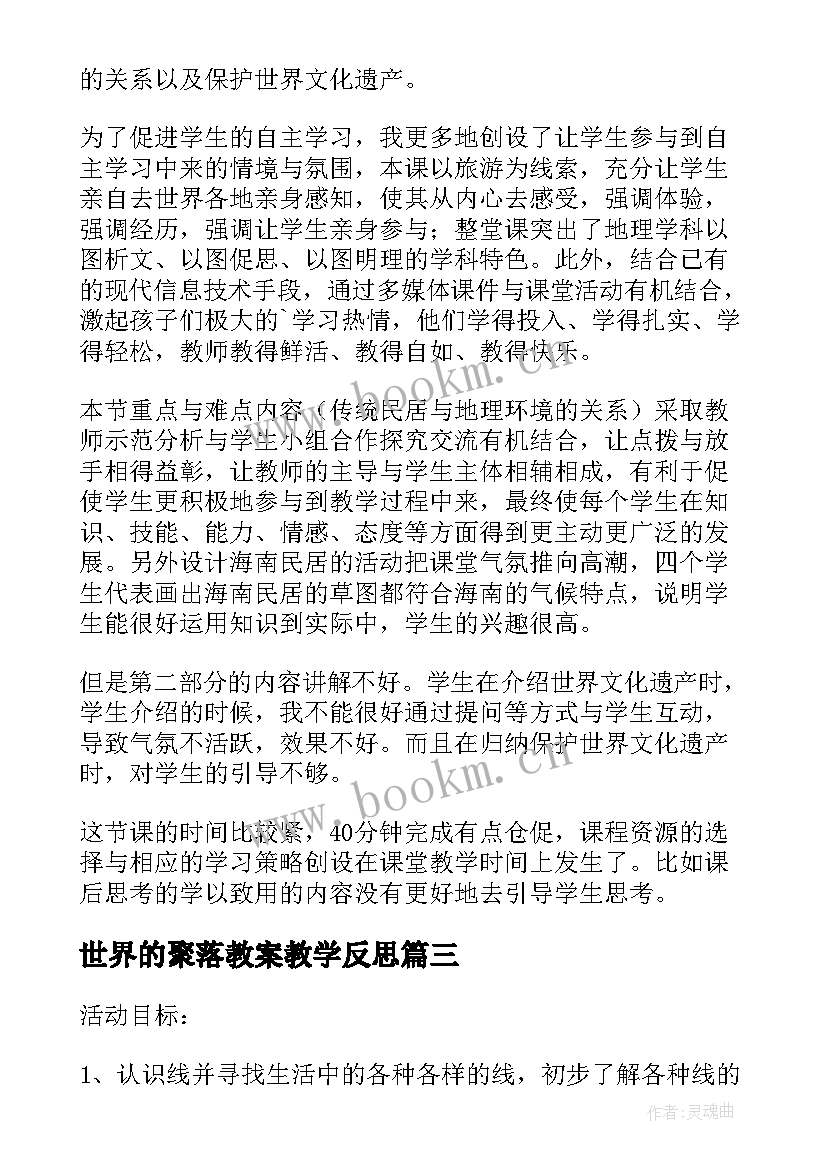 的关系以及保护世界文化遗产。

为了促进学生的自主学习，我更多地创设了让学生参与到自主学习中来的情境与氛围，本课以旅游为线索，充分让学生亲自去世界各地亲身感知，使其从内心去感受，强调体验，强调经历，强调让学生亲身参与；整堂课突出了地理学科以图析文、以图促思、以图明理的学科特色。此外，结合已有的现代信息技术手段，通过多媒体课件与课堂活动有机结合，激起孩子们极大的`学习热情，他们学得投入、学得扎实、学得轻松，教师教得鲜活、教得自如、教得快乐。

本节重点与难点内容（传统民居与地理环境的关系）采取教师示范分析与学生小组合作探究交流有机结合，让点拨与放手相得益彰，让教师的主导与学生主体相辅相成，有利于促使学生更积极地参与到教学过程中来，最终使每个学生在知识、技能、能力、情感、态度等方面得到更主动更广泛的发展。另外设计海南民居的活动把课堂气氛推向高潮，四个学生代表画出海南民居的草图都符合海南的气候特点，说明学生能很好运用知识到实际中，学生的兴趣很高。

但是第二部分的内容讲解不好。学生在介绍世界文化遗产时，学生介绍的时候，我不能很好通过提问等方式与学生互动，导致气氛不活跃，效果不好。而且在归纳保护世界文化遗产时，对学生的引导不够。

这节课的时间比较紧，40分钟完成有点仓促，课程资源的选择与相应的学习策略创设在课堂教学时间上发生了。比如课后思考的学以致用的内容没有更好地去引导学生思考。

世界的聚落教案教学反思篇三

活动目标：

1、认识线并寻找生活中的各种各样的线，初步了解各种线的

www.bookm.cn

www.bookm.cn

作者:灵魂曲